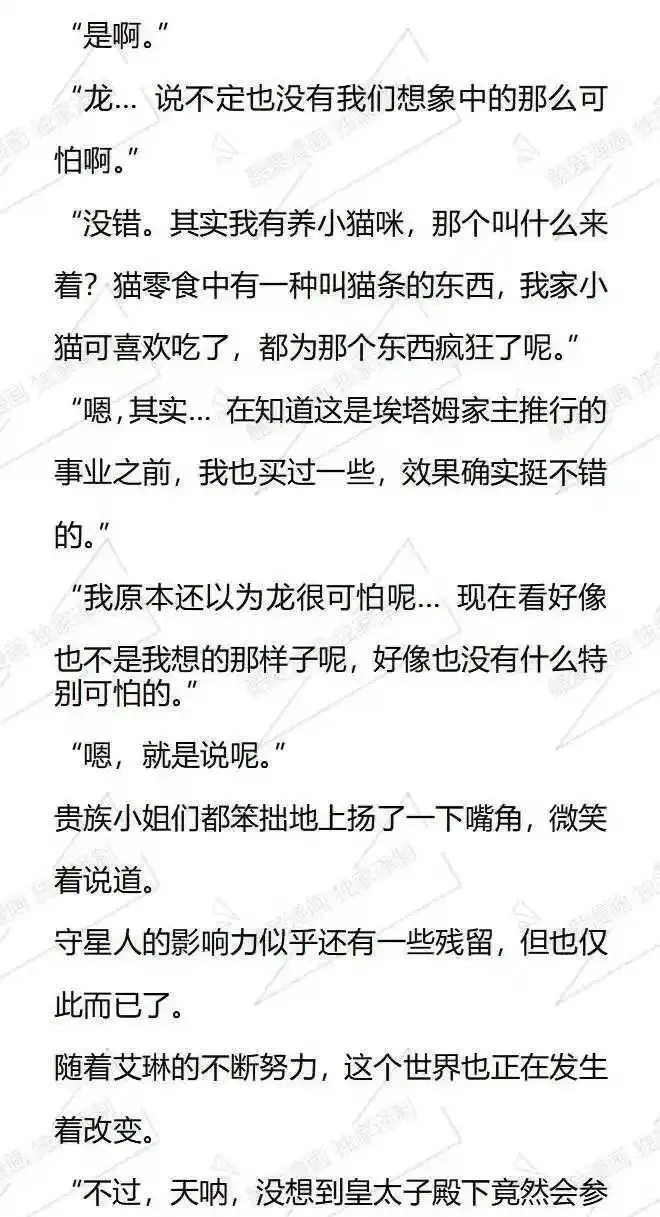 “是啊。”

“龙… 说不定也没有我们想象中的那么可怕啊。”

“没错。其实我有养小猫咪，那个叫什么来着？猫零食中有一种叫猫条的东西，我家小猫可喜欢吃了，都为那个东西疯狂了呢。”

“嗯,其实… 在知道这是埃塔姆家主推行的事业之前，我也买过一些，效果确实挺不错的。”

“我原本还以为龙很可怕呢… 现在看好像也不是我想的那样子呢，好像也没有什么特别可怕的。”

“嗯，就是说呢。”

贵族小姐们都笨拙地上扬了一下嘴角，微笑着说道。

守星人的影响力似乎还有一些残留，但也仅此而已了。

随着艾琳的不断努力，这个世界也正在发生着改变。

“不过，天呐，没想到皇太子殿下竟然会参